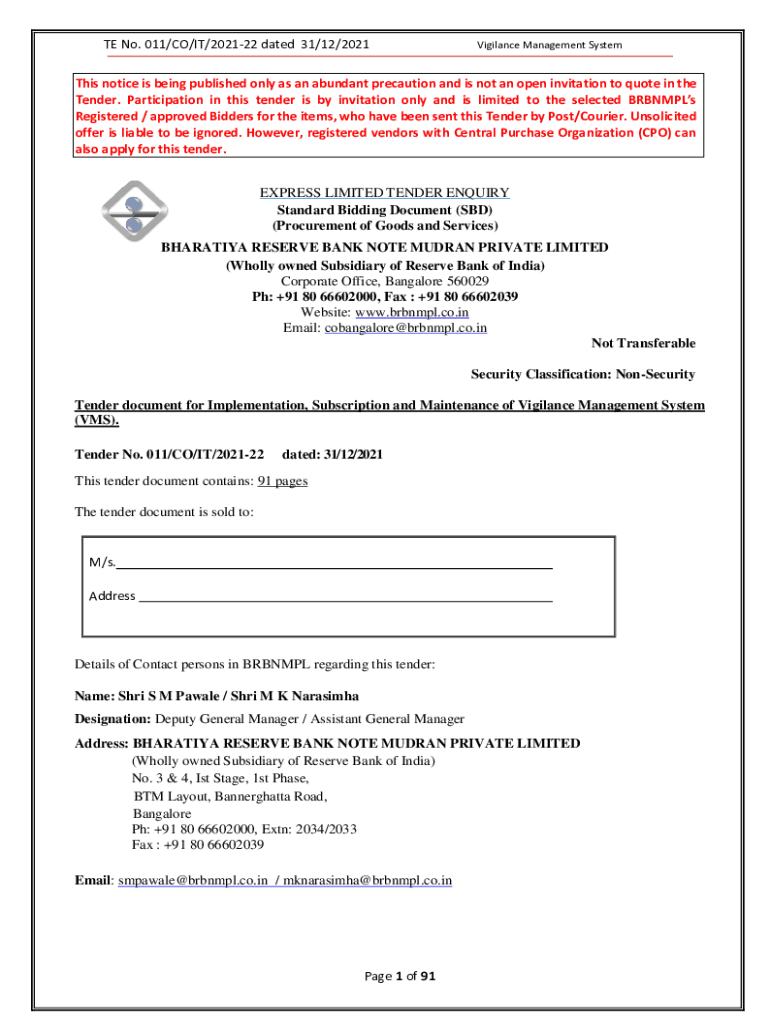 TE No. 011/CO/IT/2021-22 dated 31/12/2021 Vigilance Management System

This notice is being published only as an abundant precaution and is not an open invitation to quote in the Tender. Participation in this tender is by invitation only and is limited to the selected BRBNMPL's Registered / approved Bidders for the items, who have been sent this Tender by Post/Courier. Unsolicited offer is liable to be ignored. However, registered vendors with Central Purchase Organization (CPO) can also apply for this tender.

EXPRESS LIMITED TENDER ENQUIRY
Standard Bidding Document (SBD)
(Procurement of Goods and Services)
BHARATIYA RESERVE BANK NOTE MUDRAN PRIVATE LIMITED
(Wholly owned Subsidiary of Reserve Bank of India)
Corporate Office, Bangalore 560029
Ph: +91 80 66602000, Fax : +91 80 66602039
Website: www.brbnmpl.co.in
Email: cobangalore@brbnmpl.co.in

Not Transferable

Security Classification: Non-Security

Tender document for Implementation, Subscription and Maintenance of Vigilance Management System (VMS).

Tender No. 011/CO/IT/2021-22 dated: 31/12/2021

This tender document contains: 91 pages

The tender document is sold to:

M/s.

Address

Details of Contact persons in BRBNMPL regarding this tender:

Name: Shri S M Pawale / Shri M K Narasimha

Designation: Deputy General Manager / Assistant General Manager

Address: BHARATIYA RESERVE BANK NOTE MUDRAN PRIVATE LIMITED
(Wholly owned Subsidiary of Reserve Bank of India)
No. 3 & 4, Ist Stage, 1st Phase,
BTM Layout, Bannerghatta Road,
Bangalore
Ph: +91 80 66602000, Extn: 2034/2033
Fax : +91 80 66602039

Email: smpawale@brbnmpl.co.in / mknarasimha@brbnmpl.co.in

Page 1 of 91